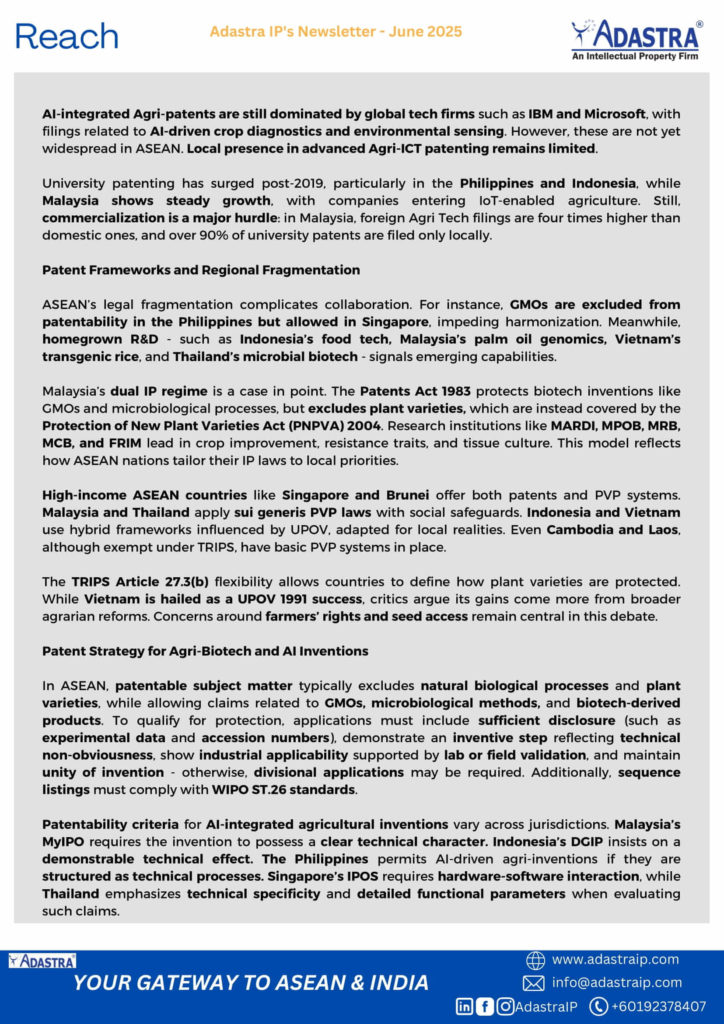 Reach

Adastra IP's Newsletter - June 2025

ADASTRA®
An Intellectual Property Firm

AI-integrated Agri-patents are still dominated by global tech firms such as IBM and Microsoft, with filings related to AI-driven crop diagnostics and environmental sensing. However, these are not yet widespread in ASEAN. Local presence in advanced Agri-ICT patenting remains limited.

University patenting has surged post-2019, particularly in the Philippines and Indonesia, while Malaysia shows steady growth, with companies entering IoT-enabled agriculture. Still, commercialization is a major hurdle: in Malaysia, foreign Agri Tech filings are four times higher than domestic ones, and over 90% of university patents are filed only locally.

Patent Frameworks and Regional Fragmentation

ASEAN's legal fragmentation complicates collaboration. For instance, GMOs are excluded from patentability in the Philippines but allowed in Singapore, impeding harmonization. Meanwhile, homegrown R&D - such as Indonesia's food tech, Malaysia's palm oil genomics, Vietnam's transgenic rice, and Thailand's microbial biotech - signals emerging capabilities.

Malaysia's dual IP regime is a case in point. The Patents Act 1983 protects biotech inventions like GMOs and microbiological processes, but excludes plant varieties, which are instead covered by the Protection of New Plant Varieties Act (PNPVA) 2004. Research institutions like MARDI, MPOB, MRB, MCB, and FRIM lead in crop improvement, resistance traits, and tissue culture. This model reflects how ASEAN nations tailor their IP laws to local priorities.

High-income ASEAN countries like Singapore and Brunei offer both patents and PVP systems. Malaysia and Thailand apply sui generis PVP laws with social safeguards. Indonesia and Vietnam use hybrid frameworks influenced by UPOV, adapted for local realities. Even Cambodia and Laos, although exempt under TRIPS, have basic PVP systems in place.

The TRIPS Article 27.3(b) flexibility allows countries to define how plant varieties are protected. While Vietnam is hailed as a UPOV 1991 success, critics argue its gains come more from broader agrarian reforms. Concerns around farmers' rights and seed access remain central in this debate.

Patent Strategy for Agri-Biotech and AI Inventions

In ASEAN, patentable subject matter typically excludes natural biological processes and plant varieties, while allowing claims related to GMOs, microbiological methods, and biotech-derived products. To qualify for protection, applications must include sufficient disclosure (such as experimental data and accession numbers), demonstrate an inventive step reflecting technical non-obviousness, show industrial applicability supported by lab or field validation, and maintain unity of invention - otherwise, divisional applications may be required. Additionally, sequence listings must comply with WIPO ST.26 standards.

Patentability criteria for AI-integrated agricultural inventions vary across jurisdictions. Malaysia's MyIPO requires the invention to possess a clear technical character. Indonesia's DGIP insists on a demonstrable technical effect. The Philippines permits AI-driven agri-inventions if they are structured as technical processes. Singapore's IPOS requires hardware-software interaction, while Thailand emphasizes technical specificity and detailed functional parameters when evaluating such claims.

ADASTRA
YOUR GATEWAY TO ASEAN & INDIA
www.adastraip.com
info@adastraip.com
AdastraIP
+60192378407